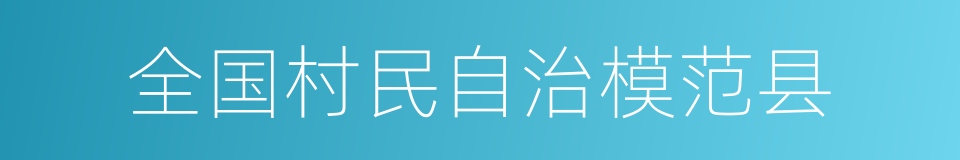 全国村民自治模范县